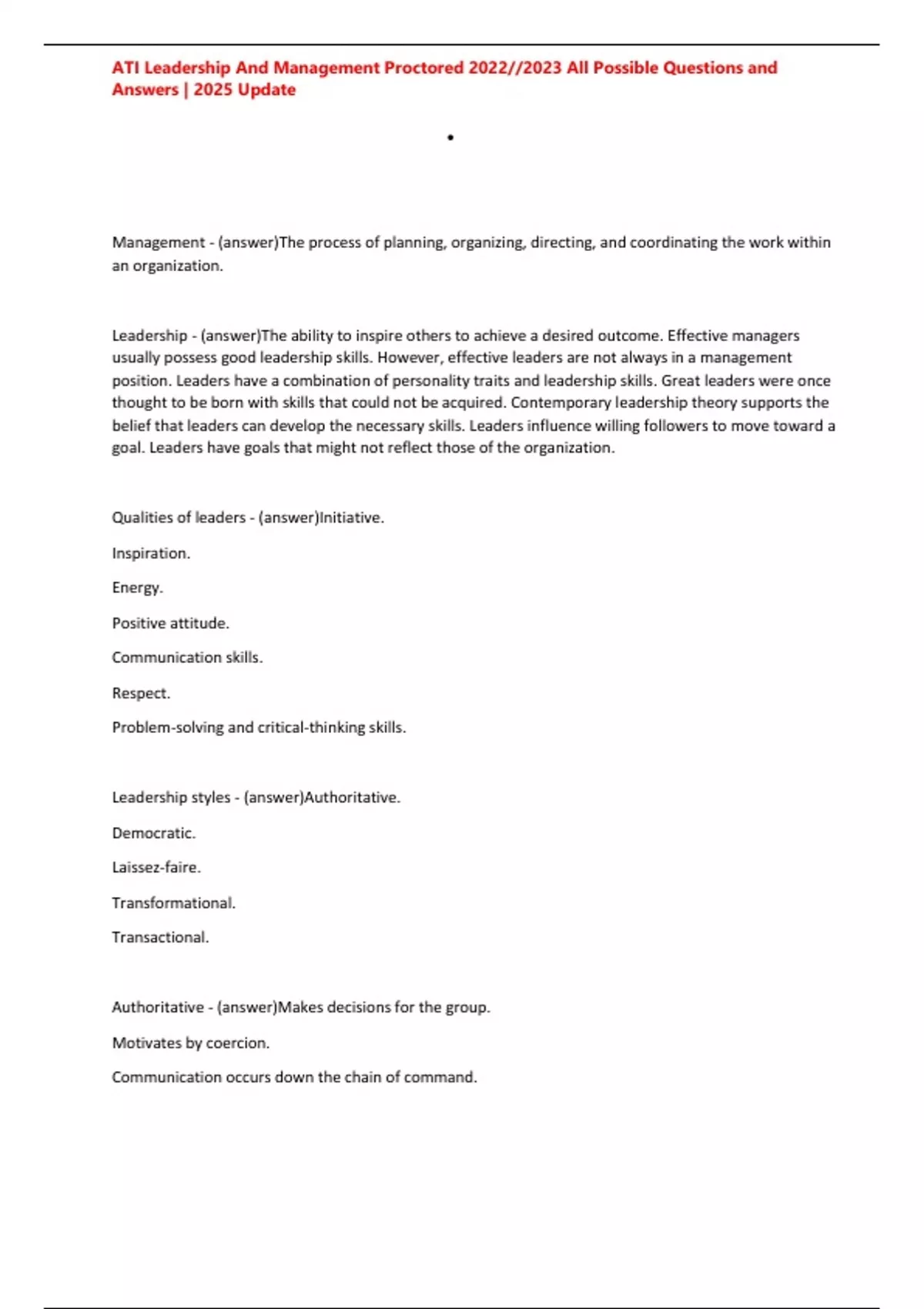 ATI Leadership And Management Proctored 2022//2023 All Possible Questions and Answers | 2025 Update

•

Management - (answer)The process of planning, organizing, directing, and coordinating the work within an organization.

Leadership - (answer)The ability to inspire others to achieve a desired outcome. Effective managers usually possess good leadership skills. However, effective leaders are not always in a management position. Leaders have a combination of personality traits and leadership skills. Great leaders were once thought to be born with skills that could not be acquired. Contemporary leadership theory supports the belief that leaders can develop the necessary skills. Leaders influence willing followers to move toward a goal. Leaders have goals that might not reflect those of the organization.

Qualities of leaders - (answer)Initiative.

Inspiration.

Energy.

Positive attitude.

Communication skills.

Respect.

Problem-solving and critical-thinking skills.

Leadership styles - (answer)Authoritative.

Democratic.

Laissez-faire.

Transformational.

Transactional.

Authoritative - (answer)Makes decisions for the group.

Motivates by coercion.

Communication occurs down the chain of command.